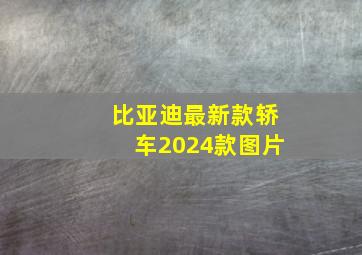 比亚迪最新款轿车2024款图片